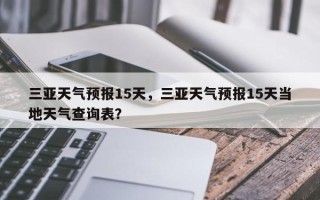 三亚天气预报15天，三亚天气预报15天当地天气查询表？